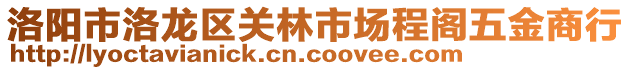 洛阳市洛龙区关林市场程阁五金商行
http://lyoctavianick.cn.coovee.com